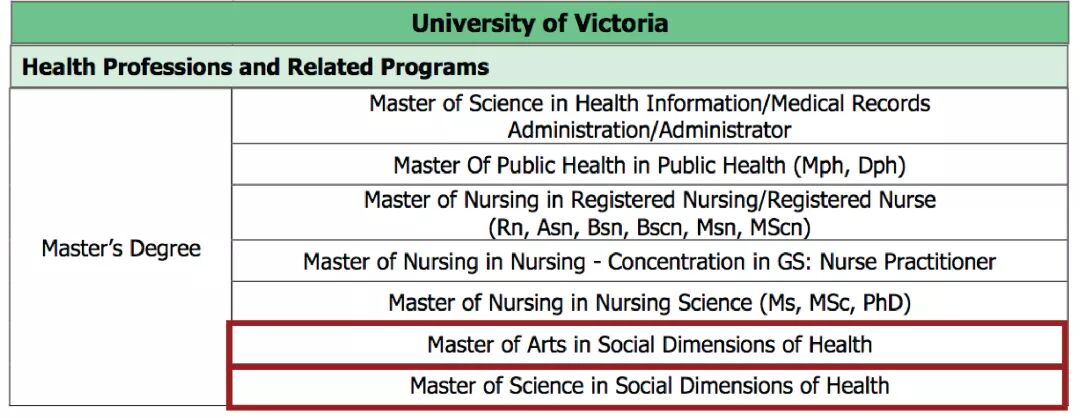 | University of Victoria | |
|---|---|
| Health Professions and Related Programs | |
| Master's Degree | Master of Science in Health Information/Medical Records Administration/Administrator |
| | Master Of Public Health in Public Health (Mph, Dph) |
| | Master of Nursing in Registered Nursing/Registered Nurse (Rn, Asn, Bsn, Bscn, Msn, MScn) |
| | Master of Nursing in Nursing - Concentration in GS: Nurse Practitioner |
| | Master of Nursing in Nursing Science (Ms, MSc, PhD) |
| | Master of Arts in Social Dimensions of Health |
| | Master of Science in Social Dimensions of Health |